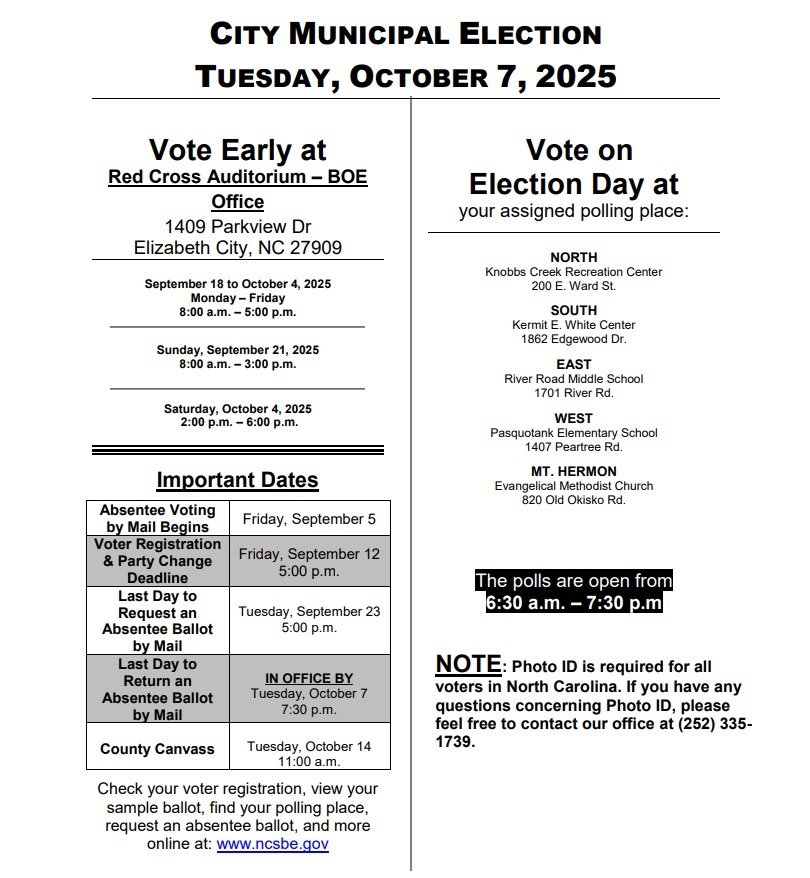 CITY MUNICIPAL ELECTION
TUESDAY, OCTOBER 7, 2025

Vote Early at
Red Cross Auditorium – BOE Office
1409 Parkview Dr
Elizabeth City, NC 27909

September 18 to October 4, 2025
Monday – Friday
8:00 a.m. – 5:00 p.m.

Sunday, September 21, 2025
8:00 a.m. – 3:00 p.m.

Saturday, October 4, 2025
2:00 p.m. – 6:00 p.m.

Important Dates

| Absentee Voting by Mail Begins | Friday, September 5 |
|---|---|
| Voter Registration & Party Change Deadline | Friday, September 12 5:00 p.m. |
| Last Day to Request an Absentee Ballot by Mail | Tuesday, September 23 5:00 p.m. |
| Last Day to Return an Absentee Ballot by Mail | IN OFFICE BY Tuesday, October 7 7:30 p.m. |
| County Canvass | Tuesday, October 14 11:00 a.m. |

Check your voter registration, view your sample ballot, find your polling place, request an absentee ballot, and more online at: www.ncsbe.gov

Vote on Election Day at
your assigned polling place:

NORTH
Knobbs Creek Recreation Center
200 E. Ward St.

SOUTH
Kermit E. White Center
1862 Edgewood Dr.

EAST
River Road Middle School
1701 River Rd.

WEST
Pasquotank Elementary School
1407 Peartree Rd.

MT. HERMON
Evangelical Methodist Church
820 Old Okisko Rd.

The polls are open from
6:30 a.m. – 7:30 p.m

NOTE: Photo ID is required for all voters in North Carolina. If you have any questions concerning Photo ID, please feel free to contact our office at (252) 335-1739.